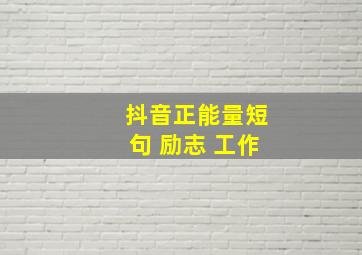 抖音正能量短句 励志 工作